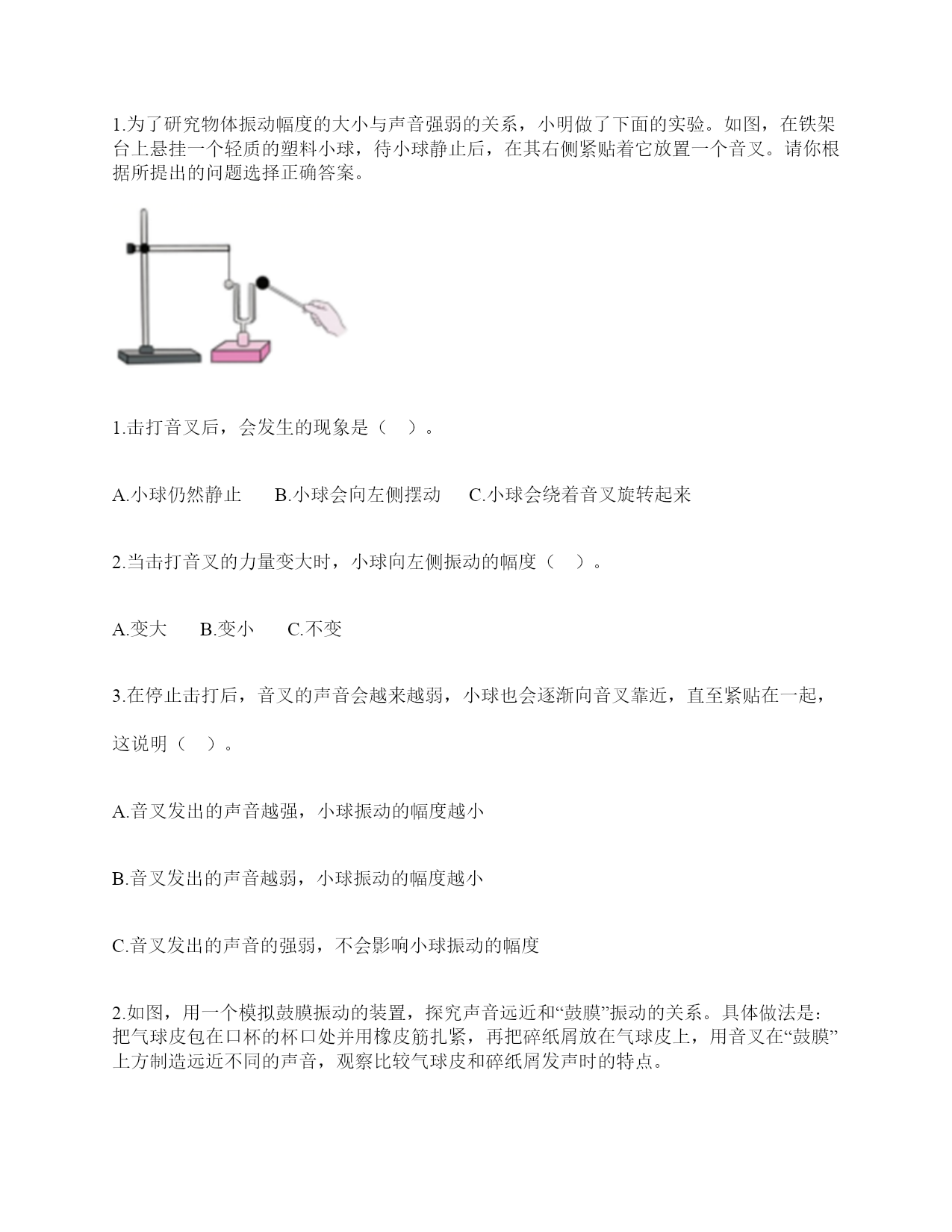 1.为了研究物体振动幅度的大小与声音强弱的关系，小明做了下面的实验。如图，在铁架台上悬挂一个轻质的塑料小球，待小球静止后，在其右侧紧贴着它放置一个音叉。请你根据所提出的问题选择正确答案。

1.击打音叉后，会发生的现象是（ ）。

A.小球仍然静止 B.小球会向左侧摆动 C.小球会绕着音叉旋转起来

2.当击打音叉的力量变大时，小球向左侧振动的幅度（ ）。

A.变大 B.变小 C.不变

3.在停止击打后，音叉的声音会越来越弱，小球也会逐渐向音叉靠近，直至紧贴在一起，这说明（ ）。

A.音叉发出的声音越强，小球振动的幅度越小

B.音叉发出的声音越弱，小球振动的幅度越小

C.音叉发出的声音的强弱，不会影响小球振动的幅度

2.如图，用一个模拟鼓膜振动的装置，探究声音远近和“鼓膜”振动的关系。具体做法是：把气球皮包在口杯的杯口处并用橡皮筋扎紧，再把碎纸屑放在气球皮上，用音叉在“鼓膜”上方制造远近不同的声音，观察比较气球皮和碎纸屑发声时的特点。